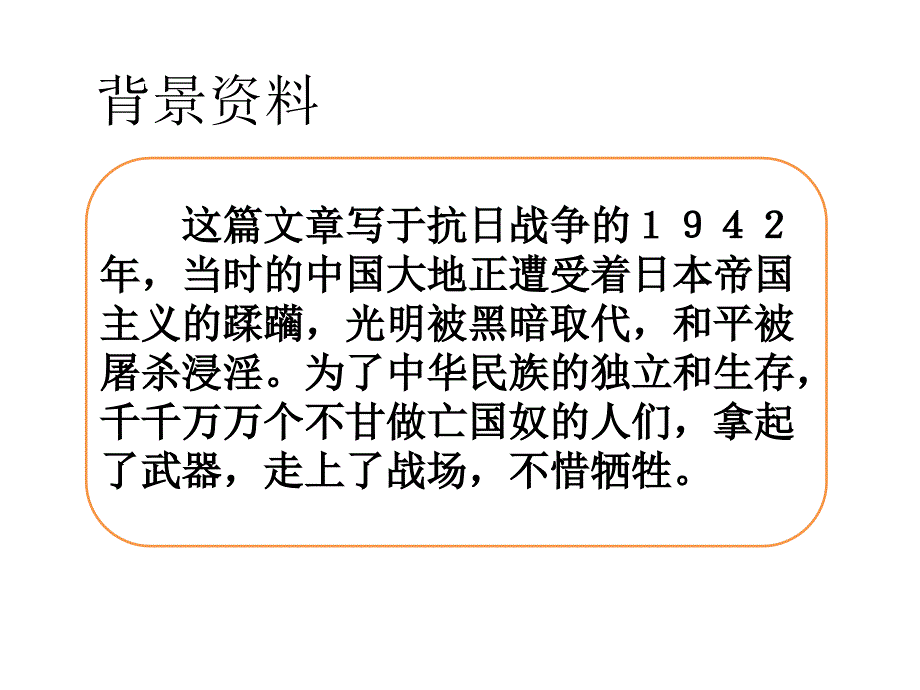 背景资料

这篇文章写于抗日战争的１９４２年，当时的中国大地正遭受着日本帝国主义的蹂躏，光明被黑暗取代，和平被屠杀浸淫。为了中华民族的独立和生存，千千万万个不甘做亡国奴的人们，拿起了武器，走上了战场，不惜牺牲。